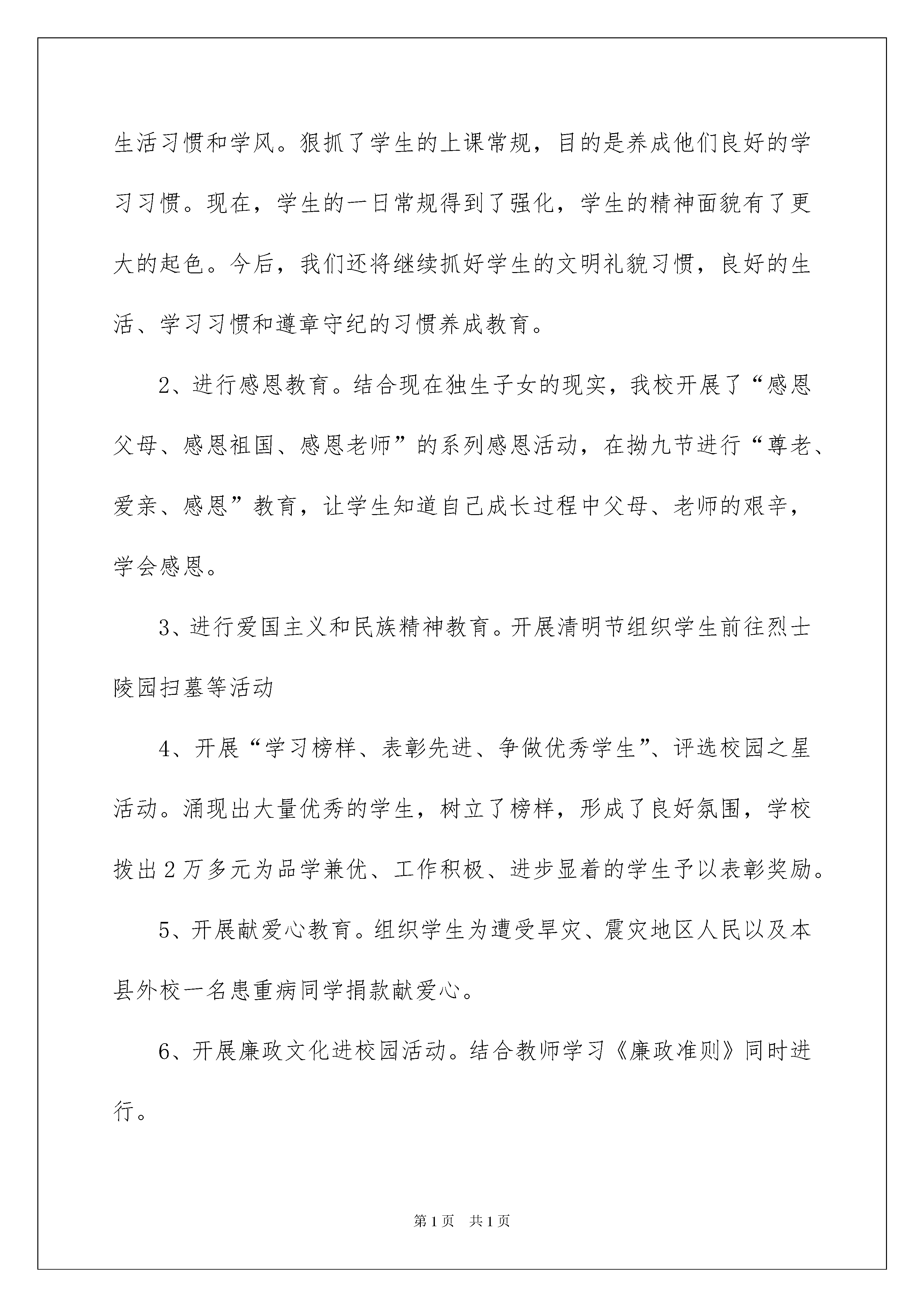 生活习惯和学风。狠抓了学生的上课常规，目的是养成他们良好的学习习惯。现在，学生的一日常规得到了强化，学生的精神面貌有了更大的起色。今后，我们还将继续抓好学生的文明礼貌习惯，良好的生活、学习习惯和遵章守纪的习惯养成教育。

2、进行感恩教育。结合现在独生子女的现实，我校开展了“感恩父母、感恩祖国、感恩老师”的系列感恩活动，在拗九节进行“尊老、爱亲、感恩”教育，让学生知道自己成长过程中父母、老师的艰辛，学会感恩。

3、进行爱国主义和民族精神教育。开展清明节组织学生前往烈士陵园扫墓等活动

4、开展“学习榜样、表彰先进、争做优秀学生”、评选校园之星活动。涌现出大量优秀的学生，树立了榜样，形成了良好氛围，学校拨出2万多元为品学兼优、工作积极、进步显着的学生予以表彰奖励。

5、开展献爱心教育。组织学生为遭受旱灾、震灾地区人民以及本县外校一名患重病同学捐款献爱心。

6、开展廉政文化进校园活动。结合教师学习《廉政准则》同时进行。

第1页　共1页